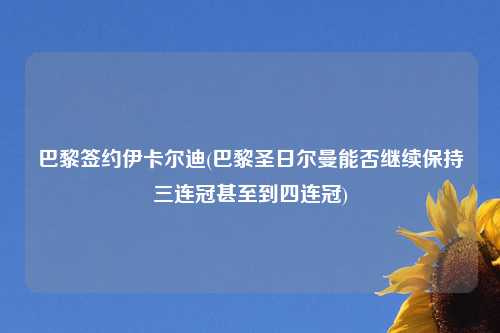 巴黎签约伊卡尔迪(巴黎圣日尔曼能否继续保持三连冠甚至到四连冠)